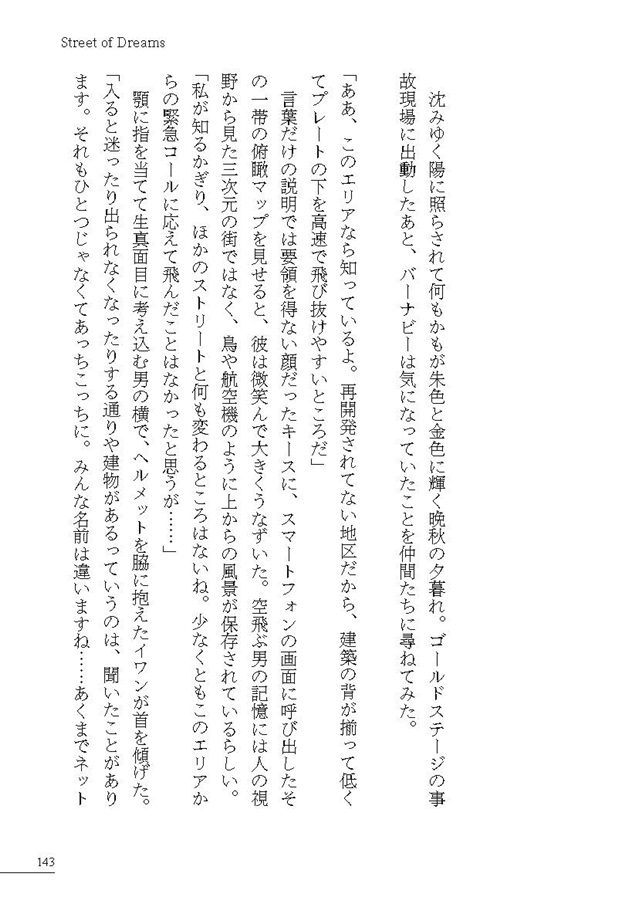 Street of Dreams

沈みゆく陽に照らされて何もかもが朱色と金色に輝く晩秋の夕暮れ。ゴールドステージの事故現場に出動したあと、バーナビーは気になっていたことを仲間たちに尋ねてみた。

「ああ、このエリアなら知っているよ。再開発されてない地区だから、建築の背が揃って低くてプレートの下を高速で飛び抜けやすいところだ」

言葉だけの説明では要領を得ない顔だったキースに、スマートフォンの画面に呼び出したその一帯の俯瞰マップを見せると、彼は微笑んで大きくうなずいた。空飛ぶ男の記憶には人の視野から見た三次元の街ではなく、鳥や航空機のように上からの風景が保存されているらしい。

「私が知るかぎり、ほかのストリートと何も変わるところはないね。少なくともこのエリアからの緊急コールに応えて飛んだことはなかったと思うが……」

顎に指を当てて生真面目に考え込む男の横で、ヘルメットを脇に抱えたイワンが首を傾げた。

「入ると迷ったり出られなくなったりする通りや建物があるっていうのは、聞いたことがあります。それもひとつじゃなくてあっちこっちに。みんな名前は違いますね……あくまでネット

143